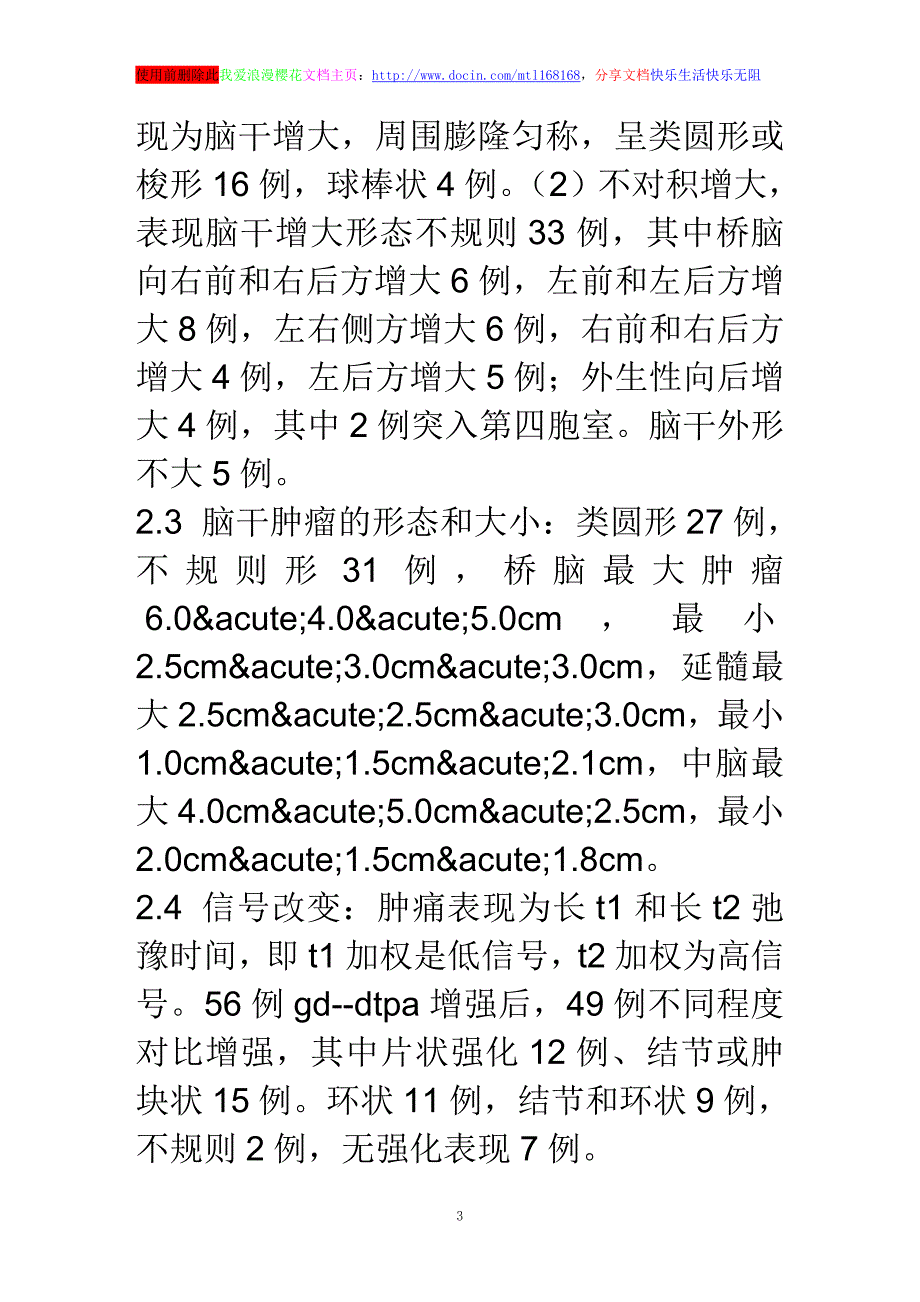 使用前删除此我爱浪漫樱花文档主页：http://www.docin.com/mtl168168，分享文档快乐生活快乐无阻

现为脑干增大，周围膨隆匀称，呈类圆形或梭形 16 例，球棒状 4 例。（2）不对积增大，表现脑干增大形态不规则 33 例，其中桥脑向右前和右后方增大 6 例，左前和左后方增大 8 例，左右侧方增大 6 例，右前和右后方增大 4 例，左后方增大 5 例；外生性向后增大 4 例，其中 2 例突入第四胞室。脑干外形不大 5 例。

2.3 脑干肿瘤的形态和大小：类圆形 27 例，不规则形 31 例，桥脑最大肿瘤 6.0&acute;4.0&acute;5.0cm，最小 2.5cm&acute;3.0cm&acute;3.0cm，延髓最大 2.5cm&acute;2.5cm&acute;3.0cm，最小 1.0cm&acute;1.5cm&acute;2.1cm，中脑最大 4.0cm&acute;5.0cm&acute;2.5cm，最小 2.0cm&acute;1.5cm&acute;1.8cm。

2.4 信号改变：肿痛表现为长 t1 和长 t2 弛豫时间，即 t1 加权是低信号，t2 加权为高信号。56 例 gd--dtpa 增强后，49 例不同程度对比增强，其中片状强化 12 例、结节或肿块状 15 例。环状 11 例，结节和环状 9 例，不规则 2 例，无强化表现 7 例。

3